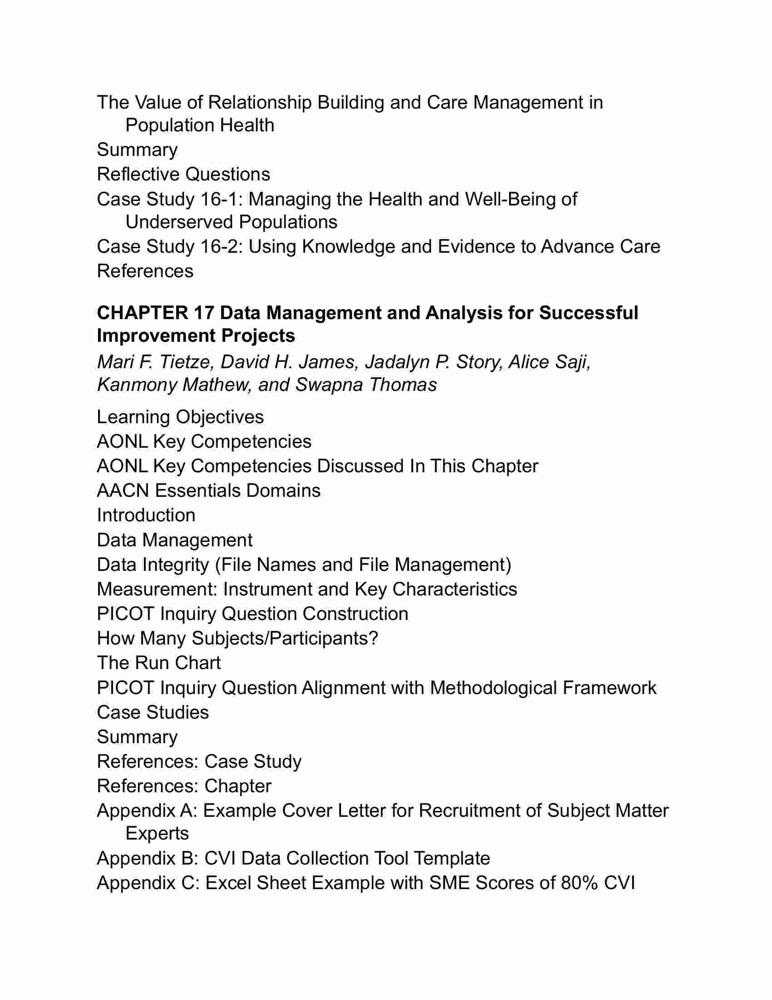 The Value of Relationship Building and Care Management in Population Health
Summary
Reflective Questions
Case Study 16-1: Managing the Health and Well-Being of Underserved Populations
Case Study 16-2: Using Knowledge and Evidence to Advance Care
References

CHAPTER 17 Data Management and Analysis for Successful Improvement Projects
Mari F. Tietze, David H. James, Jadalyn P. Story, Alice Saji, Kanmony Mathew, and Swapna Thomas

Learning Objectives
AONL Key Competencies
AONL Key Competencies Discussed In This Chapter
AACN Essentials Domains
Introduction
Data Management
Data Integrity (File Names and File Management)
Measurement: Instrument and Key Characteristics
PICOT Inquiry Question Construction
How Many Subjects/Participants?
The Run Chart
PICOT Inquiry Question Alignment with Methodological Framework
Case Studies
Summary
References: Case Study
References: Chapter
Appendix A: Example Cover Letter for Recruitment of Subject Matter Experts
Appendix B: CVI Data Collection Tool Template
Appendix C: Excel Sheet Example with SME Scores of 80% CVI